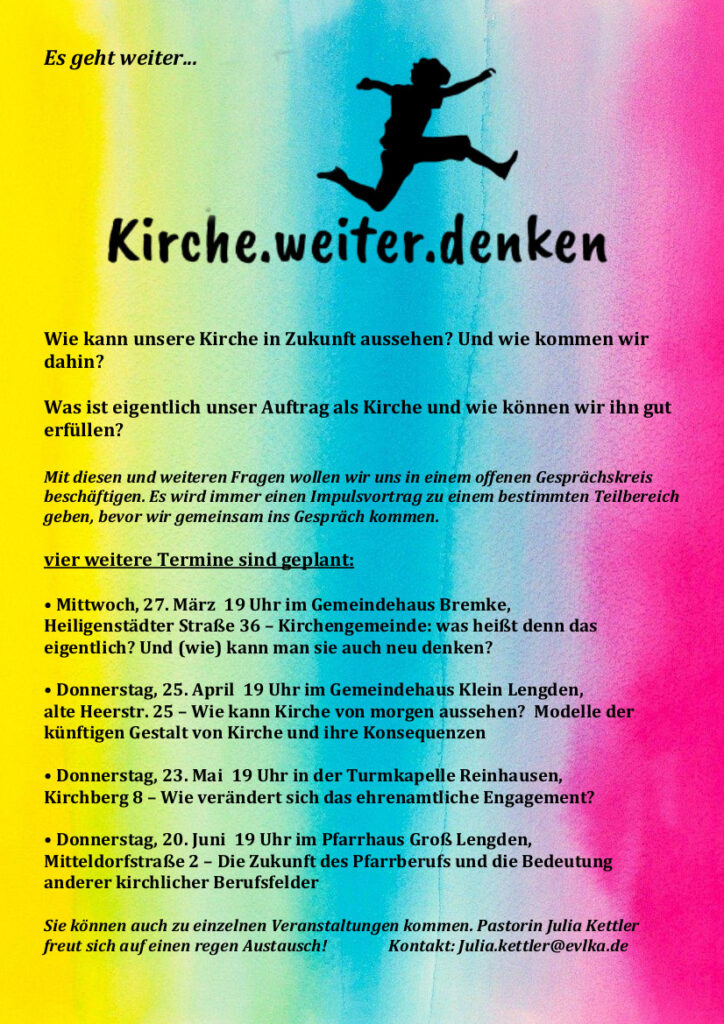 Es geht weiter...

Kirche.weiter.denken

Wie kann unsere Kirche in Zukunft aussehen? Und wie kommen wir dahin?

Was ist eigentlich unser Auftrag als Kirche und wie können wir ihn gut erfüllen?

Mit diesen und weiteren Fragen wollen wir uns in einem offenen Gesprächskreis beschäftigen. Es wird immer einen Impulsvortrag zu einem bestimmten Teilbereich geben, bevor wir gemeinsam ins Gespräch kommen.

vier weitere Termine sind geplant:

• Mittwoch, 27. März 19 Uhr im Gemeindehaus Bremke, Heiligenstädter Straße 36 – Kirchengemeinde: was heißt denn das eigentlich? Und (wie) kann man sie auch neu denken?

• Donnerstag, 25. April 19 Uhr im Gemeindehaus Klein Lengden, alte Heerstr. 25 – Wie kann Kirche von morgen aussehen? Modelle der künftigen Gestalt von Kirche und ihre Konsequenzen

• Donnerstag, 23. Mai 19 Uhr in der Turmkapelle Reinhausen, Kirchberg 8 – Wie verändert sich das ehrenamtliche Engagement?

• Donnerstag, 20. Juni 19 Uhr im Pfarrhaus Groß Lengden, Mitteldorfstraße 2 – Die Zukunft des Pfarrberufs und die Bedeutung anderer kirchlicher Berufsfelder

Sie können auch zu einzelnen Veranstaltungen kommen. Pastorin Julia Kettler freut sich auf einen regen Austausch! Kontakt: Julia.kettler@evlka.de